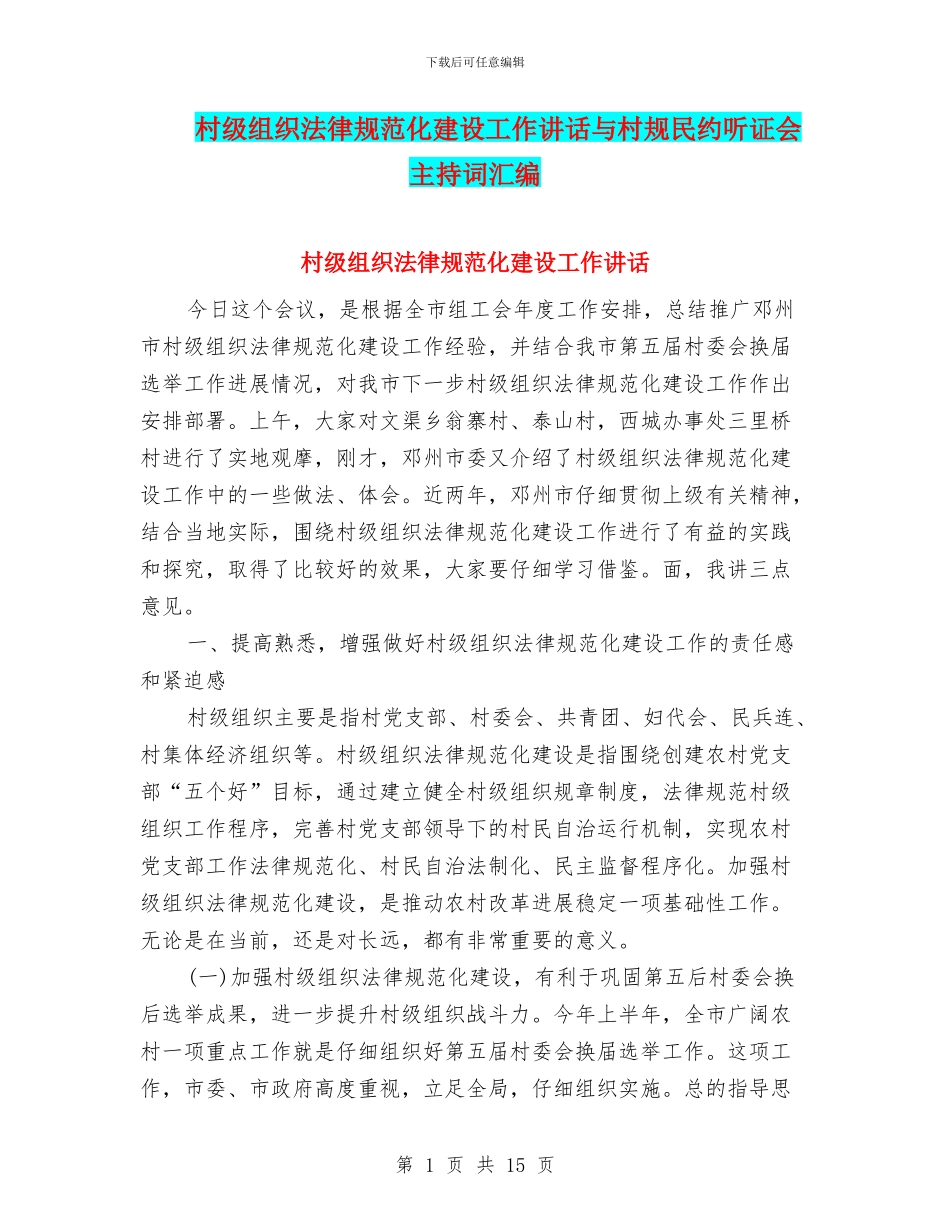 下载后可任意编辑

村级组织法律规范化建设工作讲话与村规民约听证会主持词汇编

村级组织法律规范化建设工作讲话

今日这个会议，是根据全市组工会年度工作安排，总结推广邓州市村级组织法律规范化建设工作经验，并结合我市第五届村委会换届选举工作进展情况，对我市下一步村级组织法律规范化建设工作作出安排部署。上午，大家对文渠乡翁寨村、泰山村，西城办事处三里桥村进行了实地观摩，刚才，邓州市委又介绍了村级组织法律规范化建设工作中的一些做法、体会。近两年，邓州市仔细贯彻上级有关精神，结合当地实际，围绕村级组织法律规范化建设工作进行了有益的实践和探究，取得了比较好的效果，大家要仔细学习借鉴。面，我讲三点意见。

一、提高熟悉，增强做好村级组织法律规范化建设工作的责任感和紧迫感

村级组织主要是指村党支部、村委会、共青团、妇代会、民兵连、村集体经济组织等。村级组织法律规范化建设是指围绕创建农村党支部“五个好”目标，通过建立健全村级组织规章制度，法律规范村级组织工作程序，完善村党支部领导下的村民自治运行机制，实现农村党支部工作法律规范化、村民自治法制化、民主监督程序化。加强村级组织法律规范化建设，是推动农村改革进展稳定一项基础性工作。无论是在当前，还是对长远，都有非常重要的意义。

(一)加强村级组织法律规范化建设，有利于巩固第五后村委会换后选举成果，进一步提升村级组织战斗力。今年上半年，全市广阔农村一项重点工作就是仔细组织好第五届村委会换届选举工作。这项工作，市委、市政府高度重视，立足全局，仔细组织实施。总的指导思

第 1 页 共 15 页